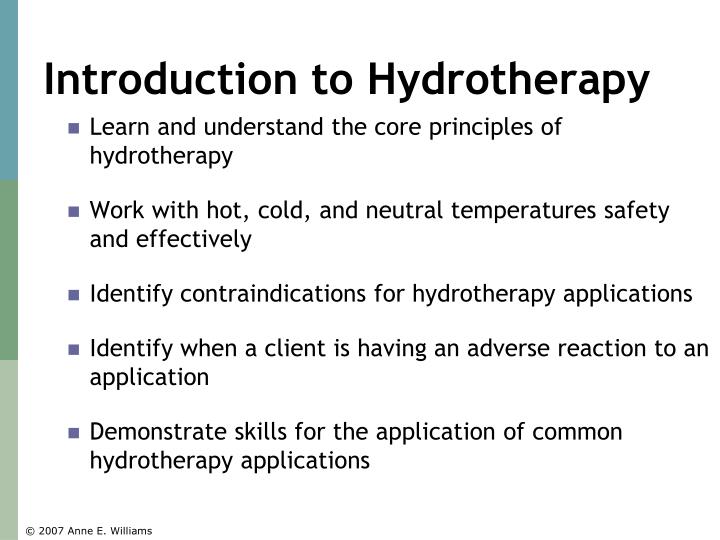 Introduction to Hydrotherapy

- Learn and understand the core principles of hydrotherapy
- Work with hot, cold, and neutral temperatures safety and effectively
- Identify contraindications for hydrotherapy applications
- Identify when a client is having an adverse reaction to an application
- Demonstrate skills for the application of common hydrotherapy applications

© 2007 Anne E. Williams